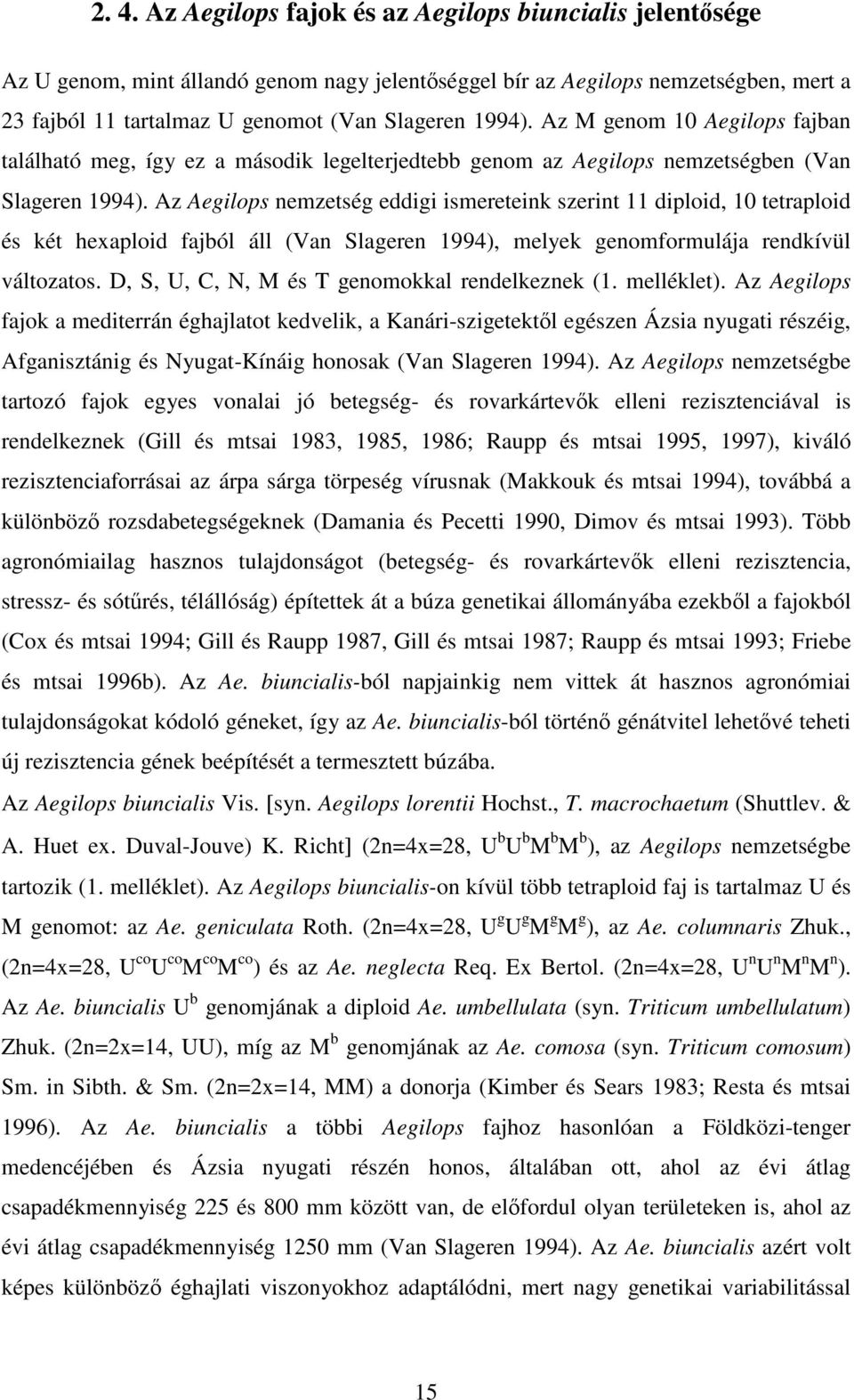 2. 4. Az Aegilops fajok és az Aegilops biuncialis jelentősége

Az U genom, mint állandó genom nagy jelentőséggel bír az Aegilops nemzetségben, mert a 23 fajból 11 tartalmaz U genomot (Van Slageren 1994). Az M genom 10 Aegilops fajban található meg, így ez a második legelterjedtebb genom az Aegilops nemzetségben (Van Slageren 1994). Az Aegilops nemzetség eddigi ismereteink szerint 11 diploid, 10 tetraploid és két hexaploid fajból áll (Van Slageren 1994), melyek genomformulája rendkívül változatos. D, S, U, C, N, M és T genomokkal rendelkeznek (1. melléklet). Az Aegilops fajok a mediterrán éghajlatot kedvelik, a Kanári-szigetektől egészen Ázsia nyugati részéig, Afganisztánig és Nyugat-Kínáig honosak (Van Slageren 1994). Az Aegilops nemzetségbe tartozó fajok egyes vonalai jó betegség- és rovarkártevők elleni rezisztenciával is rendelkeznek (Gill és mtsai 1983, 1985, 1986; Raupp és mtsai 1995, 1997), kiváló rezisztenciaforrásai az árpa sárga törpeség vírusnak (Makkouk és mtsai 1994), továbbá a különböző rozsdabetegségeknek (Damania és Pecetti 1990, Dimov és mtsai 1993). Több agronómiailag hasznos tulajdonságot (betegség- és rovarkártevők elleni rezisztencia, stressz- és sótűrés, télállóság) építettek át a búza genetikai állományába ezekből a fajokból (Cox és mtsai 1994; Gill és Raupp 1987, Gill és mtsai 1987; Raupp és mtsai 1993; Friebe és mtsai 1996b). Az Ae. biuncialis-ból napjainkig nem vittek át hasznos agronómiai tulajdonságokat kódoló géneket, így az Ae. biuncialis-ból történő génátvitel lehetővé teheti új rezisztencia gének beépítését a termesztett búzába.

Az Aegilops biuncialis Vis. [syn. Aegilops lorentii Hochst., T. macrochaetum (Shuttlev. & A. Huet ex. Duval-Jouve) K. Richt] (2n=4x=28, $U^bU^bM^bM^b$), az Aegilops nemzetségbe tartozik (1. melléklet). Az Aegilops biuncialis-on kívül több tetraploid faj is tartalmaz U és M genomot: az Ae. geniculata Roth. (2n=4x=28, $U^gU^gM^gM^g$), az Ae. columnaris Zhuk., (2n=4x=28, $U^{co}U^{co}M^{co}M^{co}$) és az Ae. neglecta Req. Ex Bertol. (2n=4x=28, $U^nU^nM^nM^n$). Az Ae. biuncialis $U^b$ genomjának a diploid Ae. umbellulata (syn. Triticum umbellulatum) Zhuk. (2n=2x=14, UU), míg az $M^b$ genomjának az Ae. comosa (syn. Triticum comosum) Sm. in Sibth. & Sm. (2n=2x=14, MM) a donorja (Kimber és Sears 1983; Resta és mtsai 1996). Az Ae. biuncialis a többi Aegilops fajhoz hasonlóan a Földközi-tenger medencéjében és Ázsia nyugati részén honos, általában ott, ahol az évi átlag csapadékmennyiség 225 és 800 mm között van, de előfordul olyan területeken is, ahol az évi átlag csapadékmennyiség 1250 mm (Van Slageren 1994). Az Ae. biuncialis azért volt képes különböző éghajlati viszonyokhoz adaptálódni, mert nagy genetikai variabilitással

15